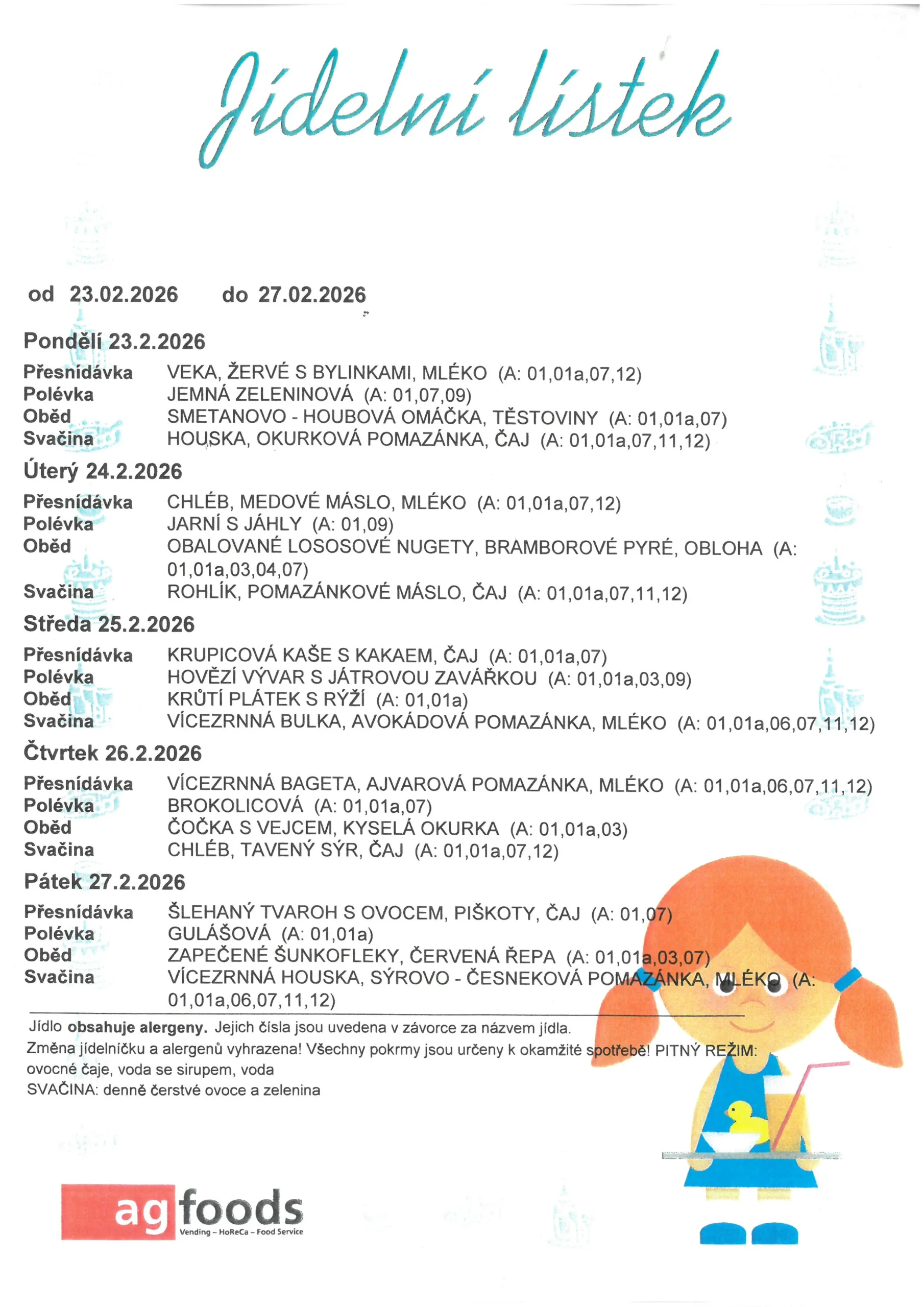 Jídelní lístek

od 23.02.2026 do 27.02.2026

Pondělí 23.2.2026

Přesnídávka VEKA, ŽERVÉ S BYLINKAMI, MLÉKO (A: 01,01a,07,12)
Polévka JEMNÁ ZELENINOVÁ (A: 01,07,09)
Oběd SMETANOVO - HOUBOVÁ OMÁČKA, TĚSTOVINY (A: 01,01a,07)
Svačina HOUSKA, OKURKOVÁ POMAZÁNKA, ČAJ (A: 01,01a,07,11,12)

Úterý 24.2.2026

Přesnídávka CHLÉB, MEDOVÉ MÁSLO, MLÉKO (A: 01,01a,07,12)
Polévka JARNÍ S JÁHLY (A: 01,09)
Oběd OBALOVANÉ LOSOSOVÉ NUGETY, BRAMBOROVÉ PYRÉ, OBLOHA (A: 01,01a,03,04,07)
Svačina ROHLÍK, POMAZÁNKOVÉ MÁSLO, ČAJ (A: 01,01a,07,11,12)

Středa 25.2.2026

Přesnídávka KRUPICOVÁ KAŠE S KAKAEM, ČAJ (A: 01,01a,07)
Polévka HOVĚZÍ VÝVAR S JÁTROVOU ZAVÁŘKOU (A: 01,01a,03,09)
Oběd KRŮTÍ PLÁTEK S RÝŽÍ (A: 01,01a)
Svačina VÍCEZRNNÁ BULKA, AVOKÁDOVÁ POMAZÁNKA, MLÉKO (A: 01,01a,06,07,11,12)

Čtvrtek 26.2.2026

Přesnídávka VÍCEZRNNÁ BAGETA, AJVAROVÁ POMAZÁNKA, MLÉKO (A: 01,01a,06,07,11,12)
Polévka BROKOLICOVÁ (A: 01,01a,07)
Oběd ČOČKA S VEJCEM, KYSELÁ OKURKA (A: 01,01a,03)
Svačina CHLÉB, TAVENÝ SÝR, ČAJ (A: 01,01a,07,12)

Pátek 27.2.2026

Přesnídávka ŠLEHANÝ TVAROH S OVOCEM, PIŠKOTY, ČAJ (A: 01,07)
Polévka GULÁŠOVÁ (A: 01,01a)
Oběd ZAPEČENÉ ŠUNKOFLEKY, ČERVENÁ ŘEPA (A: 01,01a,03,07)
Svačina VÍCEZRNNÁ HOUSKA, SÝROVO - ČESNEKOVÁ POMAZÁNKA, MLÉKO (A: 01,01a,06,07,11,12)

Jídlo obsahuje alergeny. Jejich čísla jsou uvedena v závorce za názvem jídla.
Změna jídelníčku a alergenů vyhrazena! Všechny pokrmy jsou určeny k okamžité spotřebě! PITNÝ REŽIM: ovocné čaje, voda se sirupem, voda
SVAČINA: denně čerstvé ovoce a zelenina

ag foods
Vending – HoReCa – Food Service